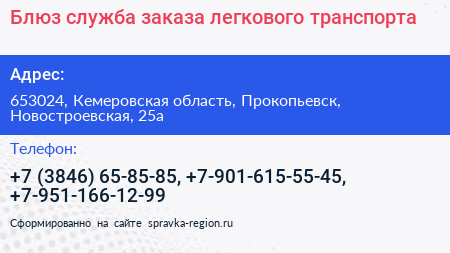 Блюз служба заказа легкового транспорта

Адрес:

653024, Кемеровская область, Прокопьевск, Новостроевская, 25а

Телефон:

+7 (3846) 65-85-85, +7-901-615-55-45, +7-951-166-12-99

Сформированно на сайте spravka-region.ru